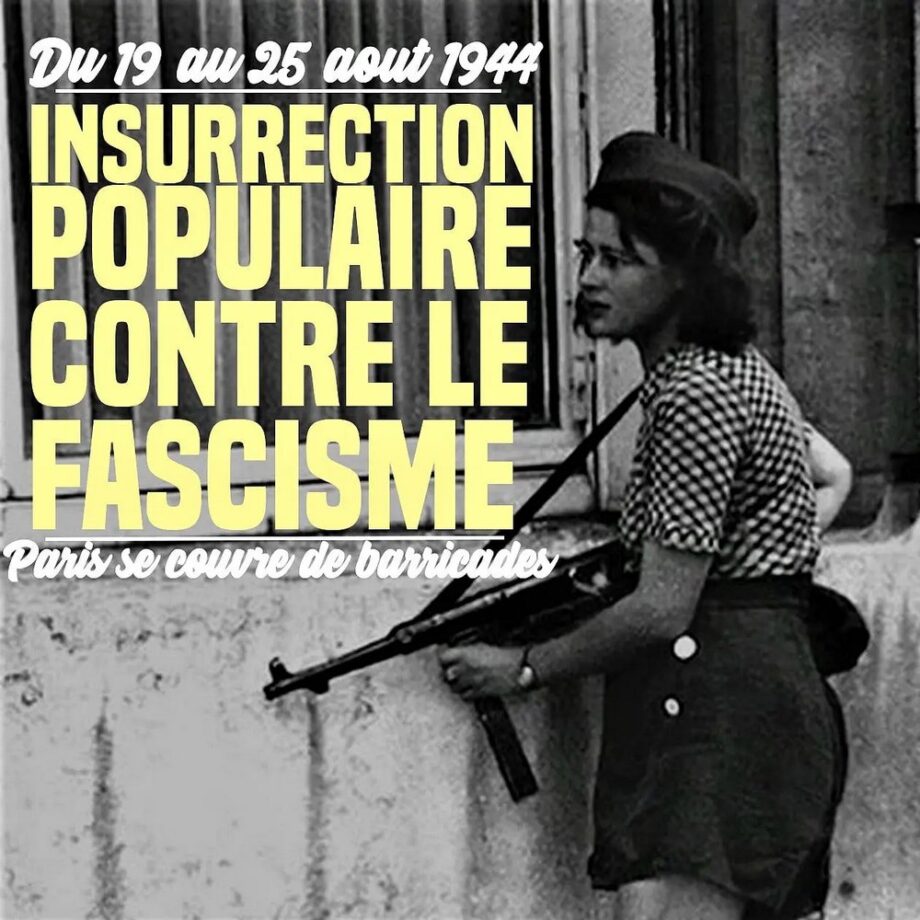 Du 19 au 25 aout 1944

INSURRECTION POPULAIRE CONTRE LE FASCISME

Paris se couvre de barricades